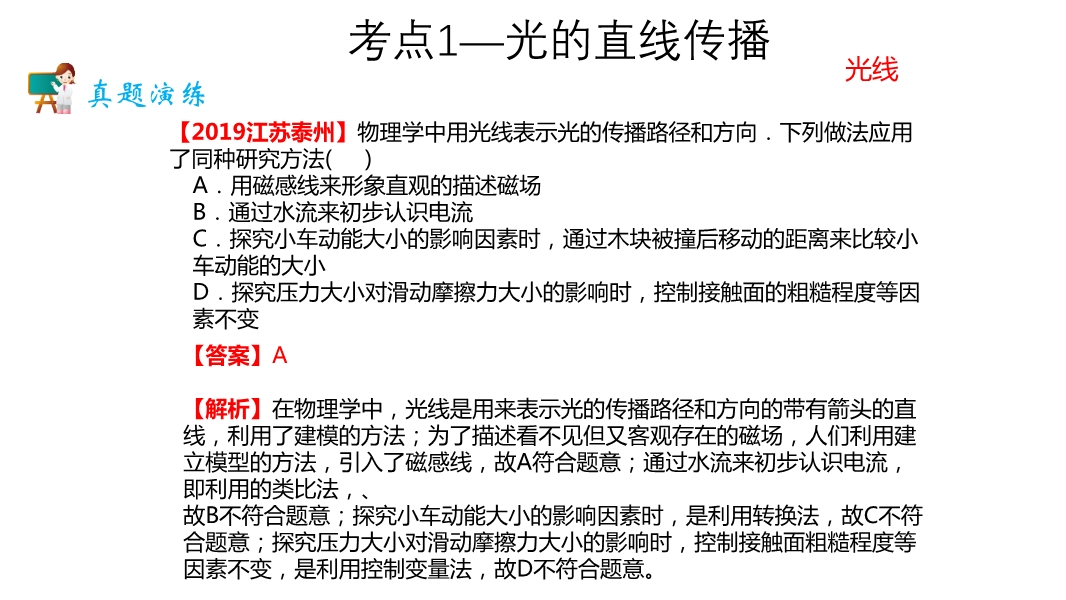 考点1—光的直线传播

光线

真题演练

【2019江苏泰州】物理学中用光线表示光的传播路径和方向．下列做法应用了同种研究方法(　)
A．用磁感线来形象直观的描述磁场
B．通过水流来初步认识电流
C．探究小车动能大小的影响因素时，通过木块被撞后移动的距离来比较小车动能的大小
D．探究压力大小对滑动摩擦力大小的影响时，控制接触面的粗糙程度等因素不变

【答案】A

【解析】在物理学中，光线是用来表示光的传播路径和方向的带有箭头的直线，利用了建模的方法；为了描述看不见但又客观存在的磁场，人们利用建立模型的方法，引入了磁感线，故A符合题意；通过水流来初步认识电流，即利用的类比法，、
故B不符合题意；探究小车动能大小的影响因素时，是利用转换法，故C不符合题意；探究压力大小对滑动摩擦力大小的影响时，控制接触面粗糙程度等因素不变，是利用控制变量法，故D不符合题意。